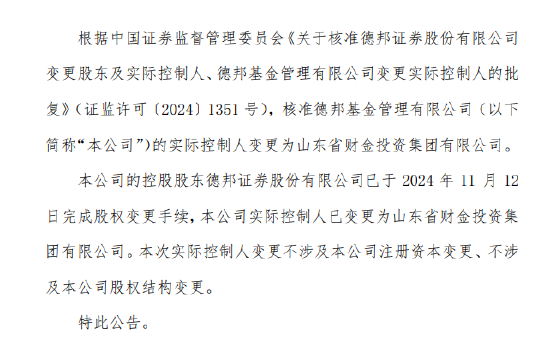 根据中国证券监督管理委员会《关于核准德邦证券股份有限公司变更股东及实际控制人、德邦基金管理有限公司变更实际控制人的批复》（证监许可〔2024〕1351 号），核准德邦基金管理有限公司（以下简称“本公司”）的实际控制人变更为山东省财金投资集团有限公司。

本公司的控股股东德邦证券股份有限公司已于 2024 年 11 月 12 日完成股权变更手续，本公司实际控制人已变更为山东省财金投资集团有限公司。本次实际控制人变更不涉及本公司注册资本变更、不涉及本公司股权结构变更。

特此公告。